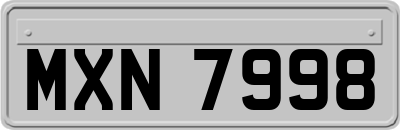 MXN 7998